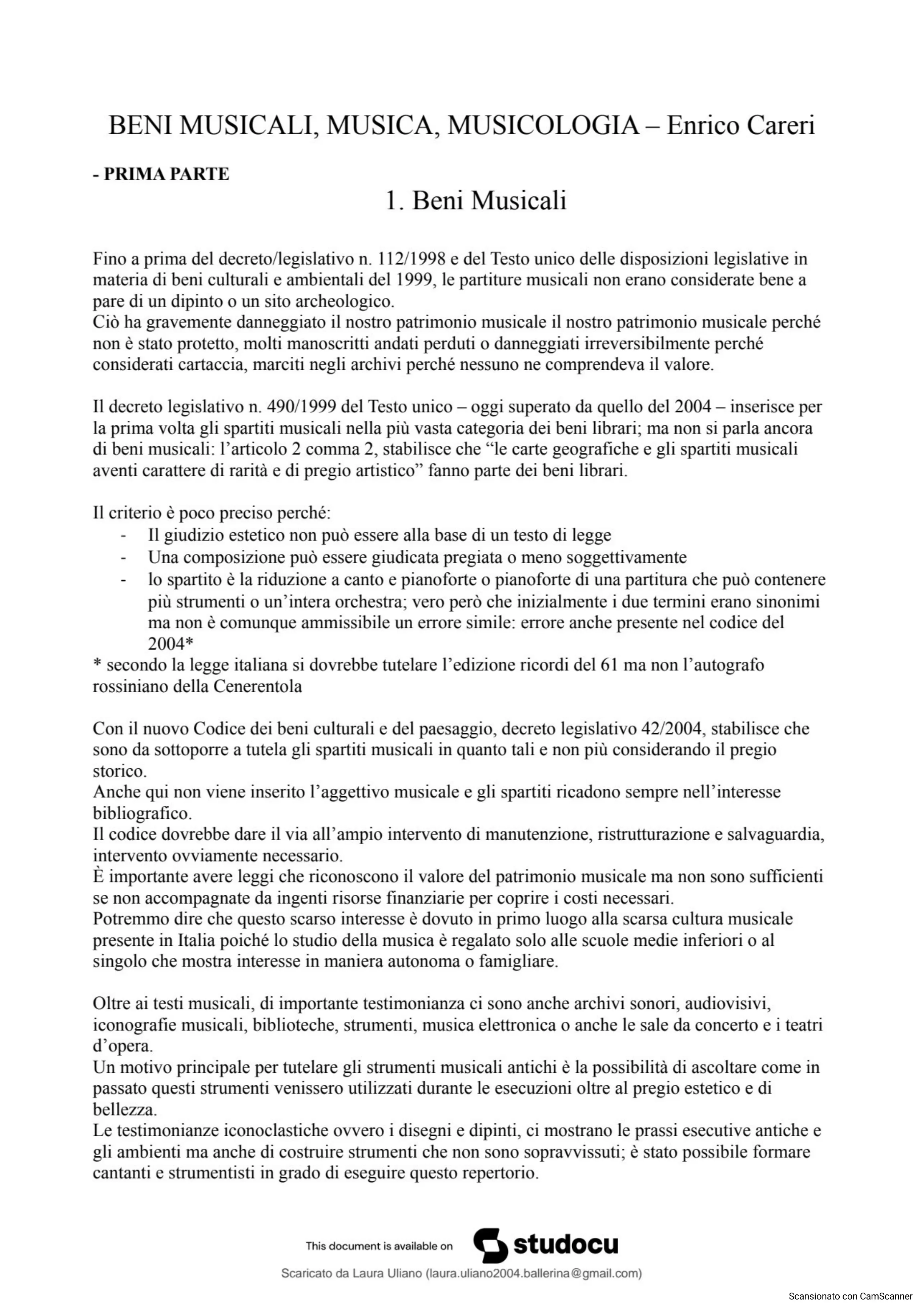 BENI MUSICALI, MUSICA, MUSICOLOGIA – Enrico Careri

- PRIMA PARTE

1. Beni Musicali

Fino a prima del decreto/legislativo n. 112/1998 e del Testo unico delle disposizioni legislative in materia di beni culturali e ambientali del 1999, le partiture musicali non erano considerate bene a pare di un dipinto o un sito archeologico.
Ciò ha gravemente danneggiato il nostro patrimonio musicale il nostro patrimonio musicale perché non è stato protetto, molti manoscritti andati perduti o danneggiati irreversibilmente perché considerati cartaccia, marciti negli archivi perché nessuno ne comprendeva il valore.

Il decreto legislativo n. 490/1999 del Testo unico – oggi superato da quello del 2004 – inserisce per la prima volta gli spartiti musicali nella più vasta categoria dei beni librari; ma non si parla ancora di beni musicali: l'articolo 2 comma 2, stabilisce che "le carte geografiche e gli spartiti musicali aventi carattere di rarità e di pregio artistico" fanno parte dei beni librari.

Il criterio è poco preciso perché:
- Il giudizio estetico non può essere alla base di un testo di legge
- Una composizione può essere giudicata pregiata o meno soggettivamente
- lo spartito è la riduzione a canto e pianoforte o pianoforte di una partitura che può contenere più strumenti o un'intera orchestra; vero però che inizialmente i due termini erano sinonimi ma non è comunque ammissibile un errore simile: errore anche presente nel codice del 2004*
* secondo la legge italiana si dovrebbe tutelare l'edizione ricordi del 61 ma non l'autografo rossiniano della Cenerentola

Con il nuovo Codice dei beni culturali e del paesaggio, decreto legislativo 42/2004, stabilisce che sono da sottoporre a tutela gli spartiti musicali in quanto tali e non più considerando il pregio storico.
Anche qui non viene inserito l'aggettivo musicale e gli spartiti ricadono sempre nell'interesse bibliografico.
Il codice dovrebbe dare il via all'ampio intervento di manutenzione, ristrutturazione e salvaguardia, intervento ovviamente necessario.
È importante avere leggi che riconoscono il valore del patrimonio musicale ma non sono sufficienti se non accompagnate da ingenti risorse finanziarie per coprire i costi necessari.
Potremmo dire che questo scarso interesse è dovuto in primo luogo alla scarsa cultura musicale presente in Italia poiché lo studio della musica è regalato solo alle scuole medie inferiori o al singolo che mostra interesse in maniera autonoma o famigliare.

Oltre ai testi musicali, di importante testimonianza ci sono anche archivi sonori, audiovisivi, iconografie musicali, biblioteche, strumenti, musica elettronica o anche le sale da concerto e i teatri d'opera.
Un motivo principale per tutelare gli strumenti musicali antichi è la possibilità di ascoltare come in passato questi strumenti venissero utilizzati durante le esecuzioni oltre al pregio estetico e di bellezza.
Le testimonianze iconoclastiche ovvero i disegni e dipinti, ci mostrano le prassi esecutive antiche e gli ambienti ma anche di costruire strumenti che non sono sopravvissuti; è stato possibile formare cantanti e strumentisti in grado di eseguire questo repertorio.

This document is available on studocu
Scaricato da Laura Uliano (laura.uliano2004.ballerina@gmail.com)

Scansionato con CamScanner